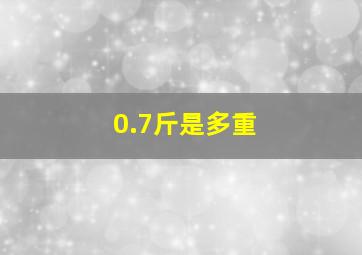 0.7斤是多重